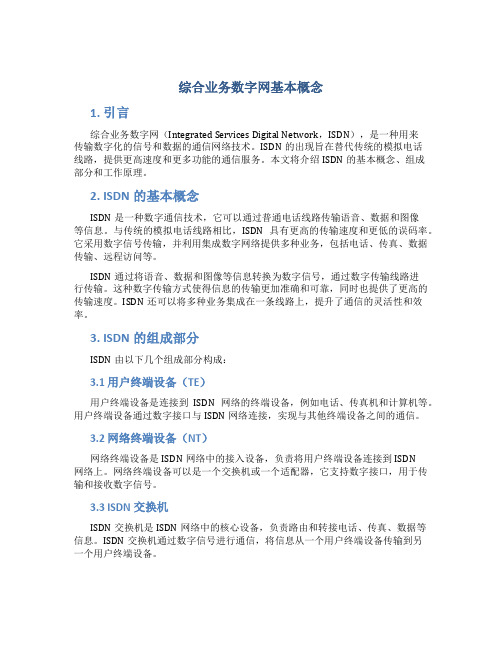 综合业务数字网基本概念

1. 引言

综合业务数字网（Integrated Services Digital Network，ISDN），是一种用来传输数字化的信号和数据的通信网络技术。ISDN 的出现旨在替代传统的模拟电话线路，提供更高速度和更多功能的通信服务。本文将介绍 ISDN 的基本概念、组成部分和工作原理。

2. ISDN 的基本概念

ISDN 是一种数字通信技术，它可以通过普通电话线路传输语音、数据和图像等信息。与传统的模拟电话线路相比，ISDN 具有更高的传输速度和更低的误码率。它采用数字信号传输，并利用集成数字网络提供多种业务，包括电话、传真、数据传输、远程访问等。

ISDN 通过将语音、数据和图像等信息转换为数字信号，通过数字传输线路进行传输。这种数字传输方式使得信息的传输更加准确和可靠，同时也提供了更高的传输速度。ISDN 还可以将多种业务集成在一条线路上，提升了通信的灵活性和效率。

3. ISDN 的组成部分

ISDN 由以下几个组成部分构成：

3.1 用户终端设备（TE）

用户终端设备是连接到 ISDN 网络的终端设备，例如电话、传真机和计算机等。用户终端设备通过数字接口与 ISDN 网络连接，实现与其他终端设备之间的通信。

3.2 网络终端设备（NT）

网络终端设备是 ISDN 网络中的接入设备，负责将用户终端设备连接到 ISDN 网络上。网络终端设备可以是一个交换机或一个适配器，它支持数字接口，用于传输和接收数字信号。

3.3 ISDN 交换机

ISDN 交换机是 ISDN 网络中的核心设备，负责路由和转接电话、传真、数据等信息。ISDN 交换机通过数字信号进行通信，将信息从一个用户终端设备传输到另一个用户终端设备。